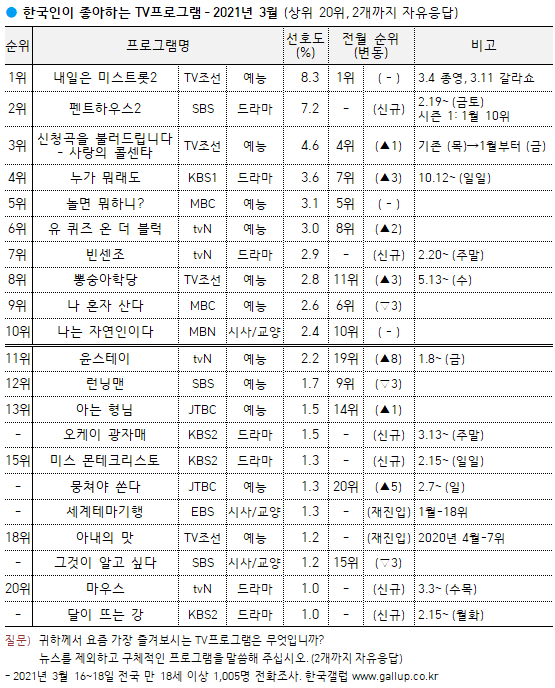 ● 한국인이 좋아하는 TV프로그램 - 2021년 3월 (상위 20위, 2개까지 자유응답)

| 순위 | 프로그램명 | | | 선호도 (%) | 전월 순위 (변동) | | 비고 |
|---|---|---|---|---|---|---|---|
| 1위 | 내일은 미스트롯2 | TV조선 | 예능 | 8.3 | 1위 | ( - ) | 3.4 종영, 3.11 갈라쇼 |
| 2위 | 펜트하우스2 | SBS | 드라마 | 7.2 | - | (신규) | 2.19~ (금토) 시즌 1: 1월 10위 |
| 3위 | 신청곡을 불러드립니다 - 사랑의 콜센타 | TV조선 | 예능 | 4.6 | 4위 | (▲1) | 기존 (목)→1월부터 (금) |
| 4위 | 누가 뭐래도 | KBS1 | 드라마 | 3.6 | 7위 | (▲3) | 10.12~ (일일) |
| 5위 | 놀면 뭐하니? | MBC | 예능 | 3.1 | 5위 | ( - ) | |
| 6위 | 유 퀴즈 온 더 블럭 | tvN | 예능 | 3.0 | 8위 | (▲2) | |
| 7위 | 빈센조 | tvN | 드라마 | 2.9 | - | (신규) | 2.20~ (주말) |
| 8위 | 뽕숭아학당 | TV조선 | 예능 | 2.8 | 11위 | (▲3) | 5.13~ (수) |
| 9위 | 나 혼자 산다 | MBC | 예능 | 2.6 | 6위 | (▽3) | |
| 10위 | 나는 자연인이다 | MBN | 시사/교양 | 2.4 | 10위 | ( - ) | |
| 11위 | 윤스테이 | tvN | 예능 | 2.2 | 19위 | (▲8) | 1.8~ (금) |
| 12위 | 런닝맨 | SBS | 예능 | 1.7 | 9위 | (▽3) | |
| 13위 | 아는 형님 | JTBC | 예능 | 1.5 | 14위 | (▲1) | |
| - | 오케이 광자매 | KBS2 | 드라마 | 1.5 | - | (신규) | 3.13~ (주말) |
| 15위 | 미스 몬테크리스토 | KBS2 | 드라마 | 1.3 | - | (신규) | 2.15~ (일일) |
| - | 뭉쳐야 쏜다 | JTBC | 예능 | 1.3 | 20위 | (▲5) | 2.7~ (일) |
| - | 세계테마기행 | EBS | 시사/교양 | 1.3 | - | (재진입) | 1월-18위 |
| 18위 | 아내의 맛 | TV조선 | 예능 | 1.2 | - | (재진입) | 2020년 4월-7위 |
| - | 그것이 알고 싶다 | SBS | 시사/교양 | 1.2 | 15위 | (▽3) | |
| 20위 | 마우스 | tvN | 드라마 | 1.0 | - | (신규) | 3.3~ (수목) |
| - | 달이 뜨는 강 | KBS2 | 드라마 | 1.0 | - | (신규) | 2.15~ (월화) |

질문) 귀하께서 요즘 가장 즐겨보시는 TV프로그램은 무엇입니까?
뉴스를 제외하고 구체적인 프로그램을 말씀해 주십시오. (2개까지 자유응답)
- 2021년 3월 16~18일 전국 만 18세 이상 1,005명 전화조사. 한국갤럽 www.gallup.co.kr